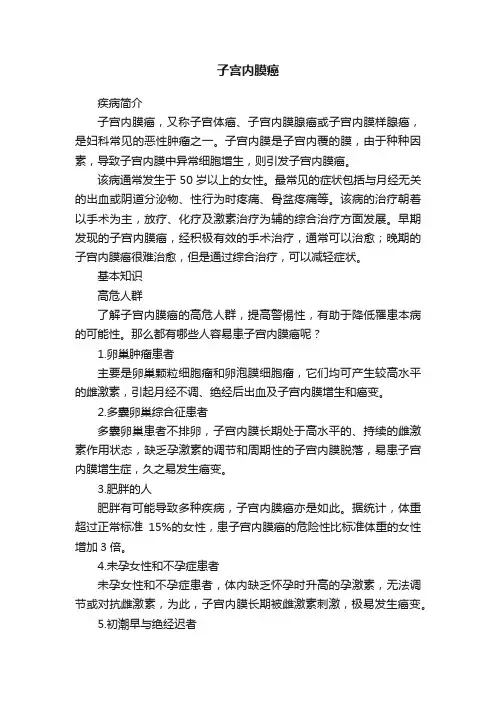 子宫内膜癌

疾病简介

子宫内膜癌，又称子宫体癌、子宫内膜腺癌或子宫内膜样腺癌，是妇科常见的恶性肿瘤之一。子宫内膜是子宫内覆的膜，由于种种因素，导致子宫内膜中异常细胞增生，则引发子宫内膜癌。

该病通常发生于 50 岁以上的女性。最常见的症状包括与月经无关的出血或阴道分泌物、性行为时疼痛、骨盆疼痛等。该病的治疗朝着以手术为主，放疗、化疗及激素治疗为辅的综合治疗方面发展。早期发现的子宫内膜癌，经积极有效的手术治疗，通常可以治愈；晚期的子宫内膜癌很难治愈，但是通过综合治疗，可以减轻症状。

基本知识

高危人群

了解子宫内膜癌的高危人群，提高警惕性，有助于降低罹患本病的可能性。那么都有哪些人容易患子宫内膜癌呢？

1.卵巢肿瘤患者

主要是卵巢颗粒细胞瘤和卵泡膜细胞瘤，它们均可产生较高水平的雌激素，引起月经不调、绝经后出血及子宫内膜增生和癌变。

2.多囊卵巢综合征患者

多囊卵巢患者不排卵，子宫内膜长期处于高水平的、持续的雌激素作用状态，缺乏孕激素的调节和周期性的子宫内膜脱落，易患子宫内膜增生症，久之易发生癌变。

3.肥胖的人

肥胖有可能导致多种疾病，子宫内膜癌亦是如此。据统计，体重超过正常标准 15%的女性，患子宫内膜癌的危险性比标准体重的女性增加 3 倍。

4.未孕女性和不孕症患者

未孕女性和不孕症患者，体内缺乏怀孕时升高的孕激素，无法调节或对抗雌激素，为此，子宫内膜长期被雌激素刺激，极易发生癌变。

5.初潮早与绝经迟者